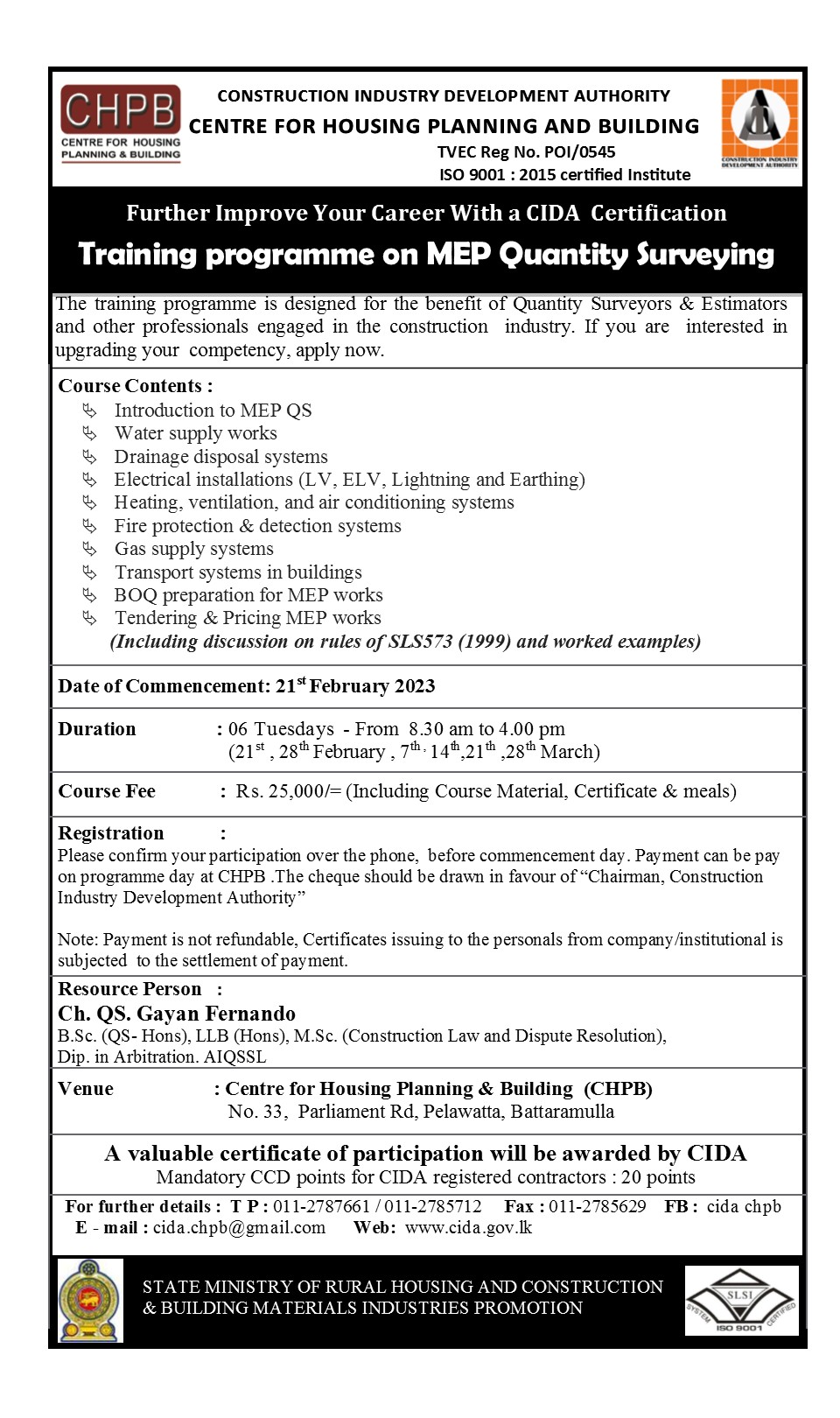 CHPB
CENTRE FOR HOUSING PLANNING & BUILDING

CONSTRUCTION INDUSTRY DEVELOPMENT AUTHORITY
CENTRE FOR HOUSING PLANNING AND BUILDING
TVEC Reg No. POI/0545
ISO 9001 : 2015 certified Institute

CONSTRUCTION INDUSTRY DEVELOPMENT AUTHORITY

Further Improve Your Career With a CIDA Certification
Training programme on MEP Quantity Surveying

The training programme is designed for the benefit of Quantity Surveyors & Estimators and other professionals engaged in the construction industry. If you are interested in upgrading your competency, apply now.

Course Contents :
Introduction to MEP QS
Water supply works
Drainage disposal systems
Electrical installations (LV, ELV, Lightning and Earthing)
Heating, ventilation, and air conditioning systems
Fire protection & detection systems
Gas supply systems
Transport systems in buildings
BOQ preparation for MEP works
Tendering & Pricing MEP works
(Including discussion on rules of SLS573 (1999) and worked examples)

Date of Commencement: 21$^{st}$ February 2023

Duration : 06 Tuesdays - From 8.30 am to 4.00 pm
(21$^{st}$ , 28$^{th}$ February , 7$^{th}$, 14$^{th}$,21$^{th}$ ,28$^{th}$ March)

Course Fee : Rs. 25,000/= (Including Course Material, Certificate & meals)

Registration :
Please confirm your participation over the phone, before commencement day. Payment can be pay on programme day at CHPB .The cheque should be drawn in favour of “Chairman, Construction Industry Development Authority”

Note: Payment is not refundable, Certificates issuing to the personals from company/institutional is subjected to the settlement of payment.

Resource Person :
Ch. QS. Gayan Fernando
B.Sc. (QS- Hons), LLB (Hons), M.Sc. (Construction Law and Dispute Resolution), Dip. in Arbitration. AIQSSL

Venue : Centre for Housing Planning & Building (CHPB)
No. 33, Parliament Rd, Pelawatta, Battaramulla

A valuable certificate of participation will be awarded by CIDA
Mandatory CCD points for CIDA registered contractors : 20 points

For further details : T P : 011-2787661 / 011-2785712 Fax : 011-2785629 FB : cida chpb
E - mail : cida.chpb@gmail.com Web: www.cida.gov.lk

STATE MINISTRY OF RURAL HOUSING AND CONSTRUCTION & BUILDING MATERIALS INDUSTRIES PROMOTION

SLSI SYSTEM CERTIFIED ISO 9001